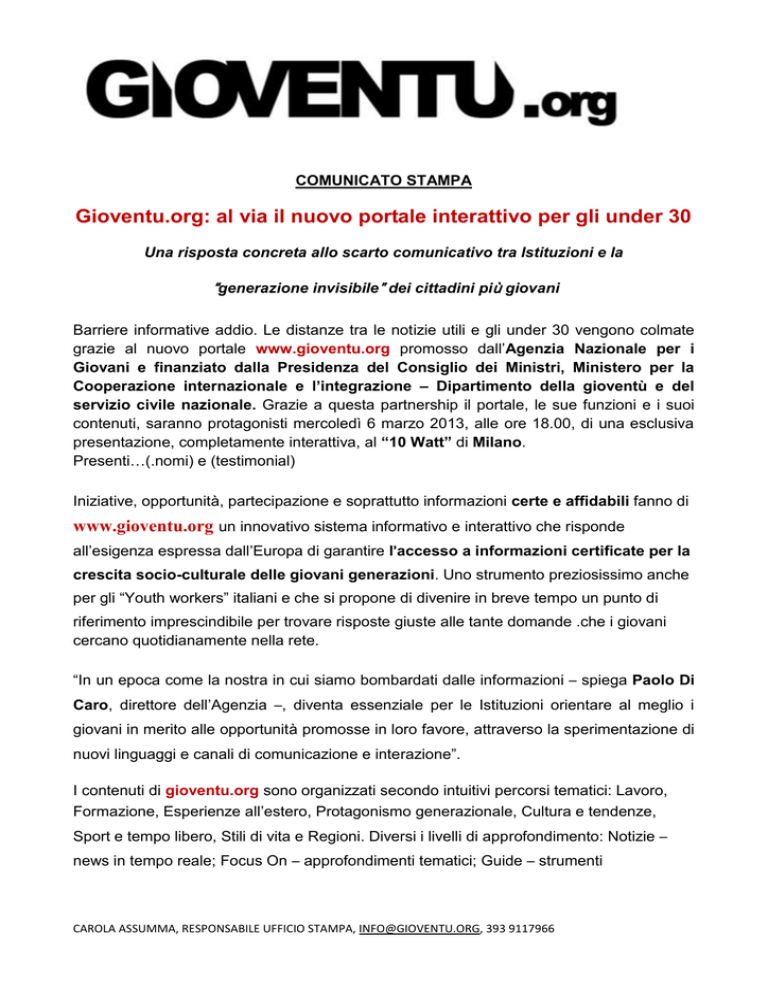 GIOVENTU.org

COMUNICATO STAMPA

Gioventu.org: al via il nuovo portale interattivo per gli under 30

Una risposta concreta allo scarto comunicativo tra Istituzioni e la

"generazione invisibile" dei cittadini più giovani

Barriere informative addio. Le distanze tra le notizie utili e gli under 30 vengono colmate grazie al nuovo portale www.gioventu.org promosso dall'Agenzia Nazionale per i Giovani e finanziato dalla Presidenza del Consiglio dei Ministri, Ministero per la Cooperazione internazionale e l'integrazione – Dipartimento della gioventù e del servizio civile nazionale. Grazie a questa partnership il portale, le sue funzioni e i suoi contenuti, saranno protagonisti mercoledì 6 marzo 2013, alle ore 18.00, di una esclusiva presentazione, completamente interattiva, al "10 Watt" di Milano.
Presenti…(.nomi) e (testimonial)

Iniziative, opportunità, partecipazione e soprattutto informazioni certe e affidabili fanno di www.gioventu.org un innovativo sistema informativo e interattivo che risponde all'esigenza espressa dall'Europa di garantire l'accesso a informazioni certificate per la crescita socio-culturale delle giovani generazioni. Uno strumento preziosissimo anche per gli "Youth workers" italiani e che si propone di divenire in breve tempo un punto di riferimento imprescindibile per trovare risposte giuste alle tante domande .che i giovani cercano quotidianamente nella rete.

"In un epoca come la nostra in cui siamo bombardati dalle informazioni – spiega Paolo Di Caro, direttore dell'Agenzia –, diventa essenziale per le Istituzioni orientare al meglio i giovani in merito alle opportunità promosse in loro favore, attraverso la sperimentazione di nuovi linguaggi e canali di comunicazione e interazione".

I contenuti di gioventu.org sono organizzati secondo intuitivi percorsi tematici: Lavoro, Formazione, Esperienze all'estero, Protagonismo generazionale, Cultura e tendenze, Sport e tempo libero, Stili di vita e Regioni. Diversi i livelli di approfondimento: Notizie – news in tempo reale; Focus On – approfondimenti tematici; Guide – strumenti

CAROLA ASSUMMA, RESPONSABILE UFFICIO STAMPA, INFO@GIOVENTU.ORG, 393 9117966